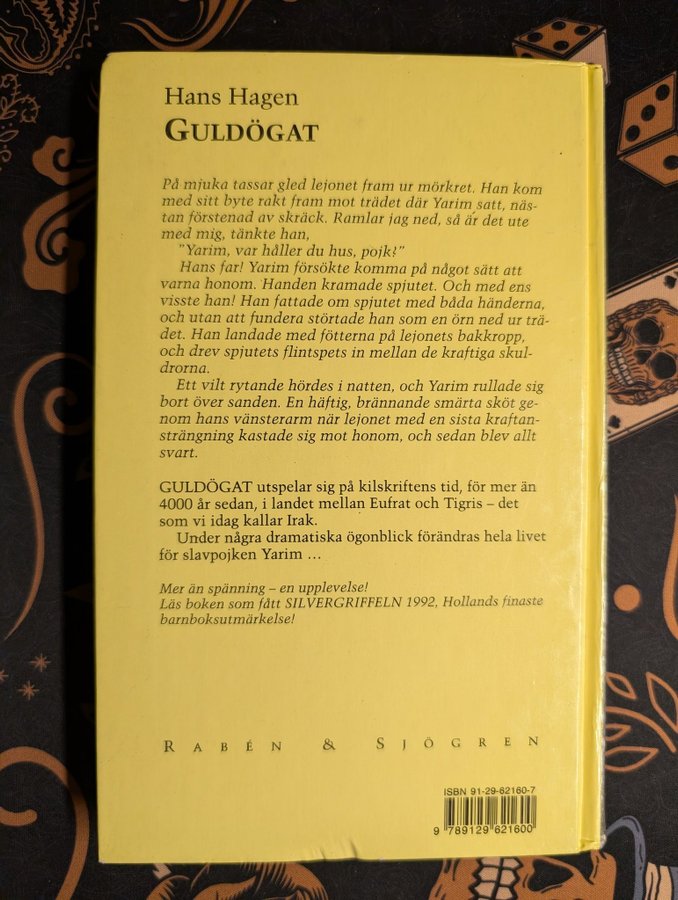 Hans Hagen
GULDÖGAT

På mjuka tassar gled lejonet fram ur mörkret. Han kom med sitt byte rakt fram mot trädet där Yarim satt, nästan förstenad av skräck. Ramlar jag ned, så är det ute med mig, tänkte han,
"Yarim, var håller du hus, pojk!"
Hans far! Yarim försökte komma på något sätt att varna honom. Handen kramade spjutet. Och med ens visste han! Han fattade om spjutet med båda händerna, och utan att fundera störtade han som en örn ned ur trädet. Han landade med fötterna på lejonets bakkropp, och drev spjutets flintspets in mellan de kraftiga skuldrorna.
Ett vilt rytande hördes i natten, och Yarim rullade sig bort över sanden. En häftig, brännande smärta sköt genom hans vänsterarm när lejonet med en sista kraftansträngning kastade sig mot honom, och sedan blev allt svart.

GULDÖGAT utspelar sig på kilskriftens tid, för mer än 4000 år sedan, i landet mellan Eufrat och Tigris – det som vi idag kallar Irak.
Under några dramatiska ögonblick förändras hela livet för slavpojken Yarim ...

Mer än spänning – en upplevelse!
Läs boken som fått SILVERGRIFFELN 1992, Hollands finaste barnboksutmärkelse!

RABÉN & SJÖGREN

ISBN 91-29-62160-7
9 789129 621600